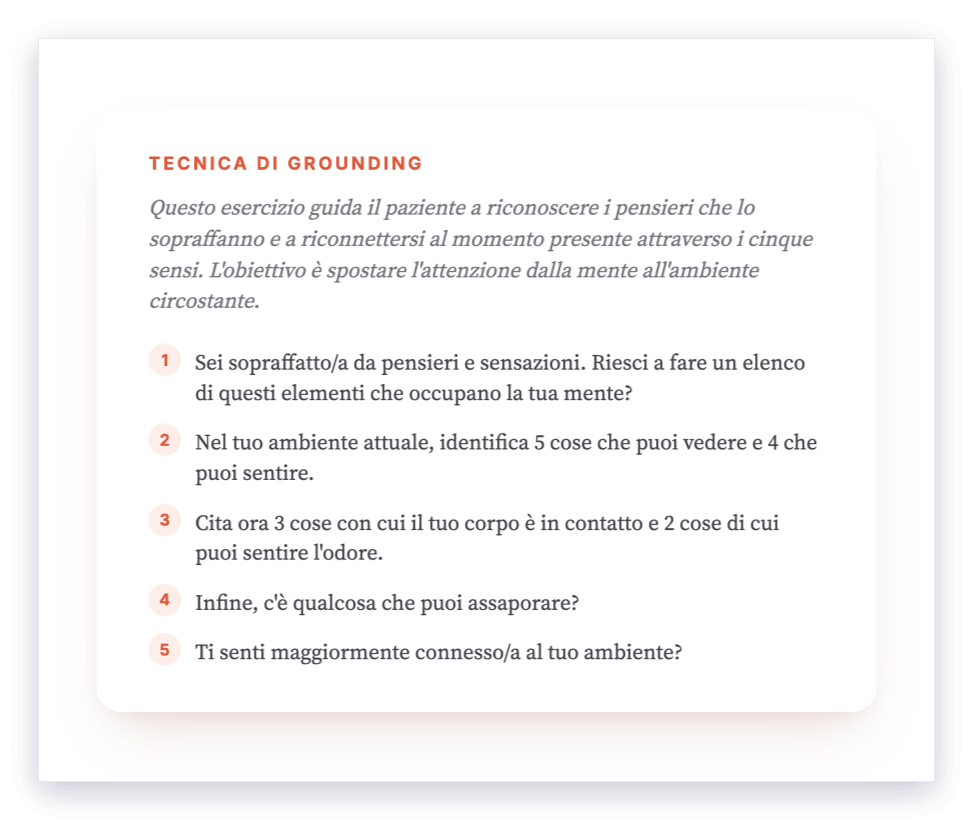 TECNICA DI GROUNDING

Questo esercizio guida il paziente a riconoscere i pensieri che lo sopraffanno e a riconnettersi al momento presente attraverso i cinque sensi. L'obiettivo è spostare l'attenzione dalla mente all'ambiente circostante.

1 Sei sopraffatto/a da pensieri e sensazioni. Riesci a fare un elenco di questi elementi che occupano la tua mente?

2 Nel tuo ambiente attuale, identifica 5 cose che puoi vedere e 4 che puoi sentire.

3 Cita ora 3 cose con cui il tuo corpo è in contatto e 2 cose di cui puoi sentire l'odore.

4 Infine, c'è qualcosa che puoi assaporare?

5 Ti senti maggiormente connesso/a al tuo ambiente?